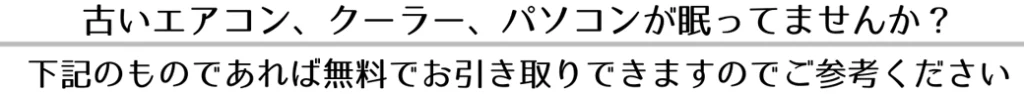 古いエアコン、クーラー、パソコンが眠ってませんか？

下記のものであれば無料でお引き取りできますのでご参考ください